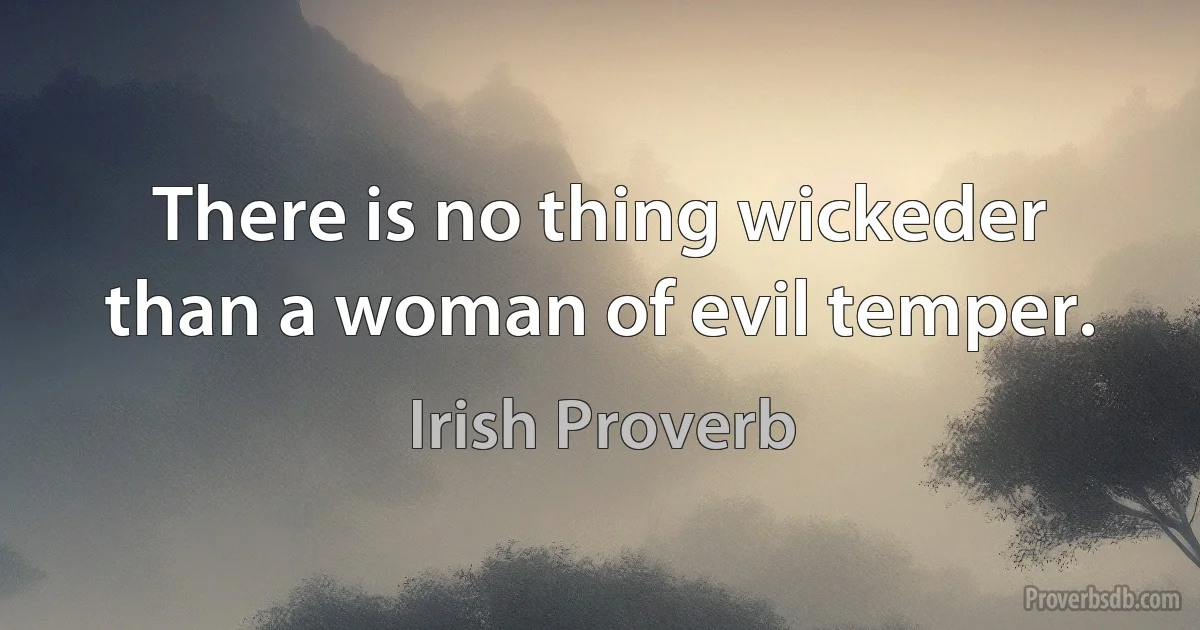 There is no thing wickeder than a woman of evil temper.

Irish Proverb

Proverbsdb.com